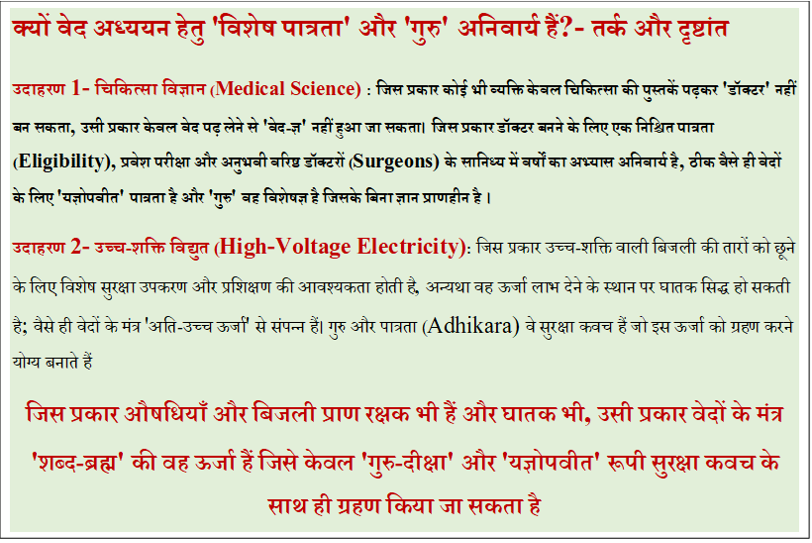 क्यों वेद अध्ययन हेतु 'विशेष पात्रता' और 'गुरु' अनिवार्य हैं?- तर्क और दृष्टांत

उदाहरण 1- चिकित्सा विज्ञान (Medical Science) : जिस प्रकार कोई भी व्यक्ति केवल चिकित्सा की पुस्तकें पढ़कर 'डॉक्टर' नहीं बन सकता, उसी प्रकार केवल वेद पढ़ लेने से 'वेद-ज्ञ' नहीं हुआ जा सकता। जिस प्रकार डॉक्टर बनने के लिए एक निश्चित पात्रता (Eligibility), प्रवेश परीक्षा और अनुभवी वरिष्ठ डॉक्टरों (Surgeons) के सानिध्य में वर्षों का अभ्यास अनिवार्य है, ठीक वैसे ही वेदों के लिए 'यज्ञोपवीत' पात्रता है और 'गुरु' वह विशेषज्ञ है जिसके बिना ज्ञान प्राणहीन है।

उदाहरण 2- उच्च-शक्ति विद्युत (High-Voltage Electricity): जिस प्रकार उच्च-शक्ति वाली बिजली की तारों को छूने के लिए विशेष सुरक्षा उपकरण और प्रशिक्षण की आवश्यकता होती है, अन्यथा वह ऊर्जा लाभ देने के स्थान पर घातक सिद्ध हो सकती है; वैसे ही वेदों के मंत्र 'अति-उच्च ऊर्जा' से संपन्न हैं। गुरु और पात्रता (Adhikara) वे सुरक्षा कवच हैं जो इस ऊर्जा को ग्रहण करने योग्य बनाते हैं

जिस प्रकार औषधियाँ और बिजली प्राण रक्षक भी हैं और घातक भी, उसी प्रकार वेदों के मंत्र 'शब्द-ब्रह्म' की वह ऊर्जा हैं जिसे केवल 'गुरु-दीक्षा' और 'यज्ञोपवीत' रूपी सुरक्षा कवच के साथ ही ग्रहण किया जा सकता है